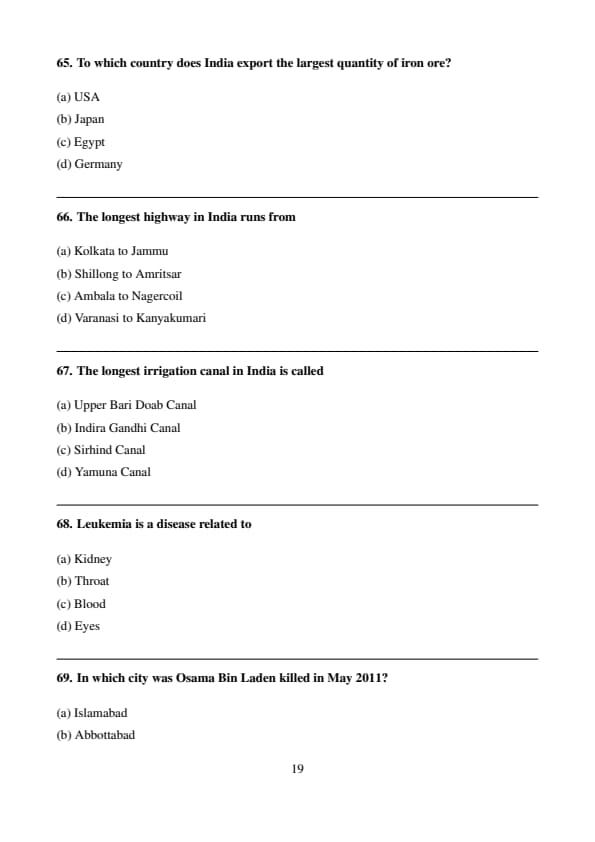 65. To which country does India export the largest quantity of iron ore?

(a) USA
(b) Japan
(c) Egypt
(d) Germany

66. The longest highway in India runs from

(a) Kolkata to Jammu
(b) Shillong to Amritsar
(c) Ambala to Nagercoil
(d) Varanasi to Kanyakumari

67. The longest irrigation canal in India is called

(a) Upper Bari Doab Canal
(b) Indira Gandhi Canal
(c) Sirhind Canal
(d) Yamuna Canal

68. Leukemia is a disease related to

(a) Kidney
(b) Throat
(c) Blood
(d) Eyes

69. In which city was Osama Bin Laden killed in May 2011?

(a) Islamabad
(b) Abbottabad

19